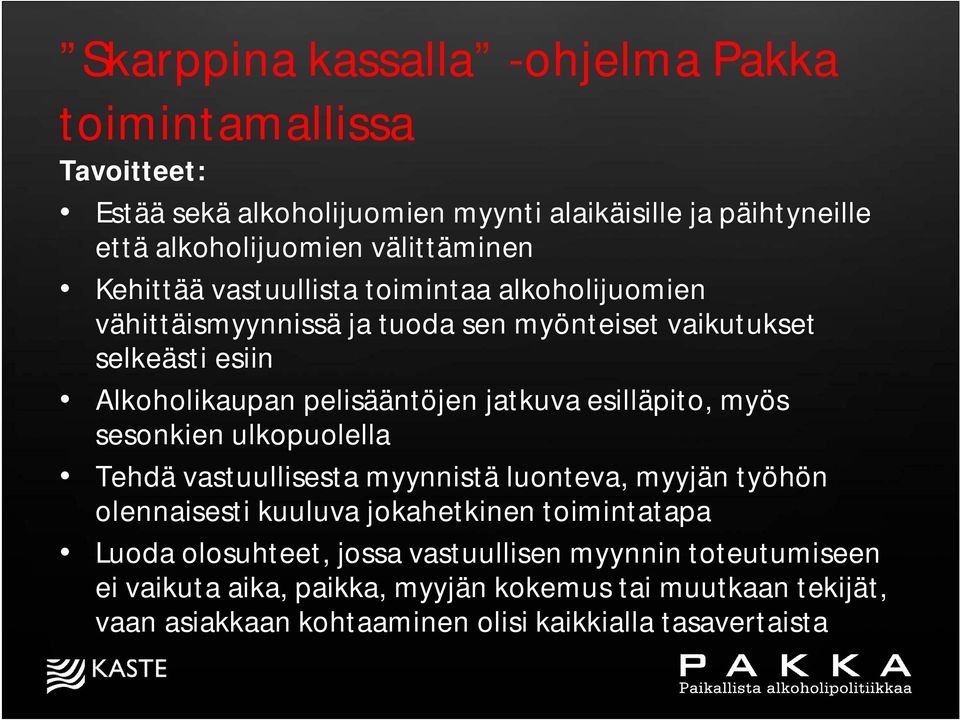 ”Skarppina kassalla” -ohjelma Pakka toimintamallissa

Tavoitteet:

• Estää sekä alkoholijuomien myynti alaikäisille ja päihtyneille että alkoholijuomien välittäminen
• Kehittää vastuullista toimintaa alkoholijuomien vähittäismyynnissä ja tuoda sen myönteiset vaikutukset selkeästi esiin
• Alkoholikaupan pelisääntöjen jatkuva esilläpito, myös sesonkien ulkopuolella
• Tehdä vastuullisesta myynnistä luonteva, myyjän työhön olennaisesti kuuluva jokahetkinen toimintatapa
• Luoda olosuhteet, jossa vastuullisen myynnin toteutumiseen ei vaikuta aika, paikka, myyjän kokemus tai muutkaan tekijät, vaan asiakkaan kohtaaminen olisi kaikkialla tasavertaista

KASTE

PAKKA
Paikallista alkoholipolitiikkaa